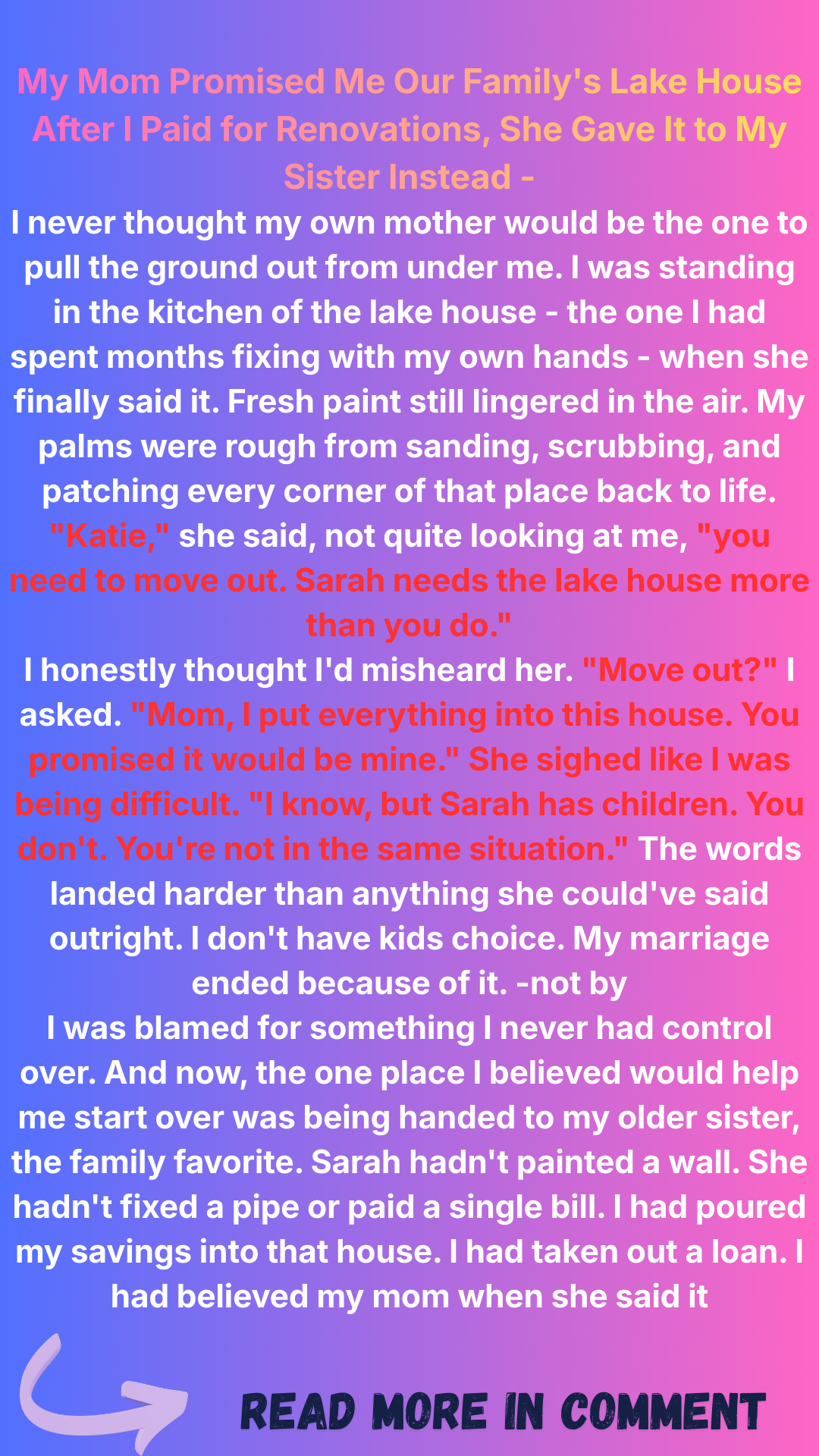 My Mom Promised Me Our Family's Lake House After I Paid for Renovations, She Gave It to My Sister Instead -

I never thought my own mother would be the one to pull the ground out from under me. I was standing in the kitchen of the lake house - the one I had spent months fixing with my own hands - when she finally said it. Fresh paint still lingered in the air. My palms were rough from sanding, scrubbing, and patching every corner of that place back to life.

"Katie," she said, not quite looking at me, "you need to move out. Sarah needs the lake house more than you do."

I honestly thought I'd misheard her. "Move out?" I asked. "Mom, I put everything into this house. You promised it would be mine." She sighed like I was being difficult. "I know, but Sarah has children. You don't. You're not in the same situation." The words landed harder than anything she could've said outright. I don't have kids choice. My marriage ended because of it. -not by

I was blamed for something I never had control over. And now, the one place I believed would help me start over was being handed to my older sister, the family favorite. Sarah hadn't painted a wall. She hadn't fixed a pipe or paid a single bill. I had poured my savings into that house. I had taken out a loan. I had believed my mom when she said it

READ MORE IN COMMENT